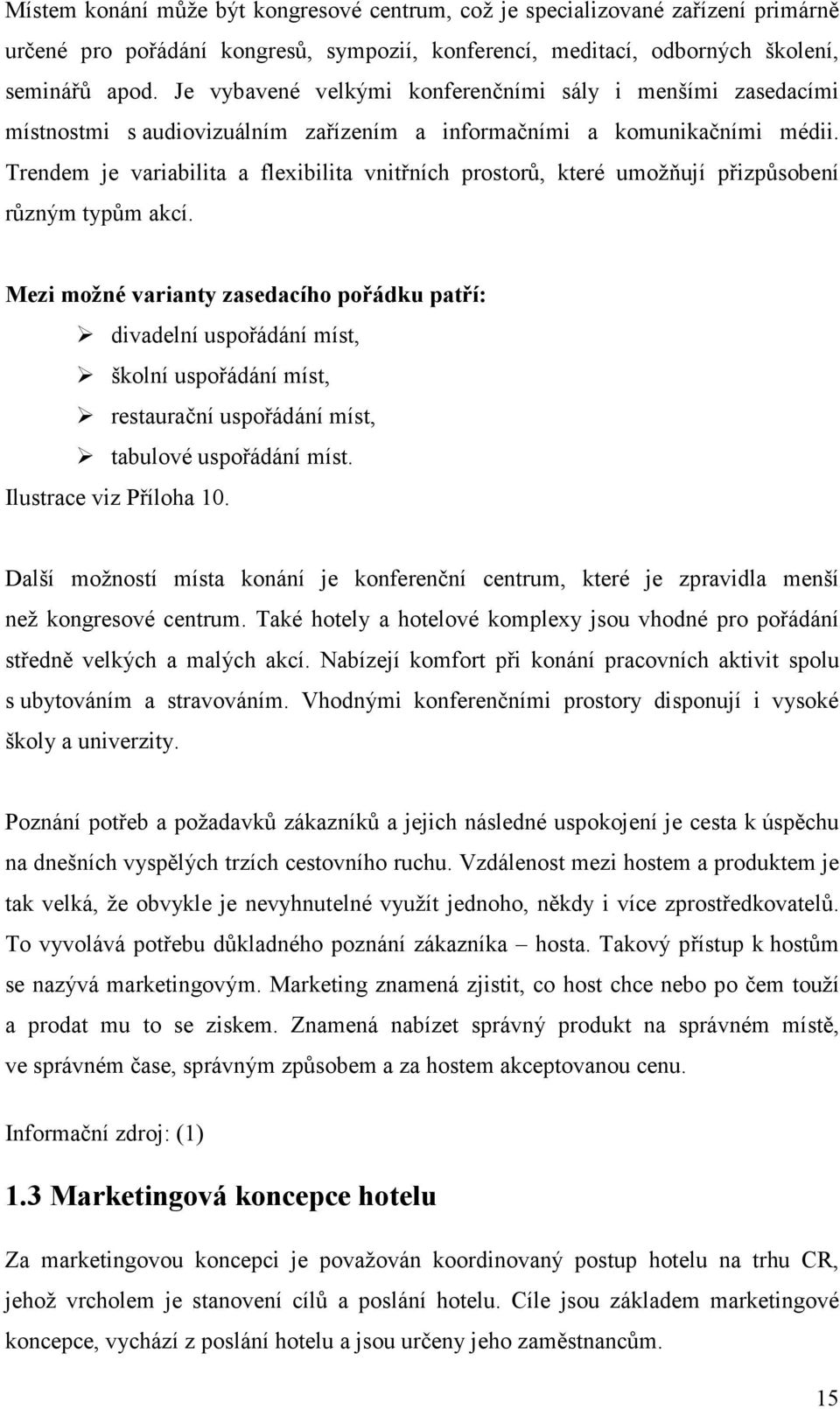 Místem konání může být kongresové centrum, což je specializované zařízení primárně určené pro pořádání kongresů, sympozií, konferencí, meditací, odborných školení, seminářů apod. Je vybavené velkými konferenčními sály i menšími zasedacími místnostmi s audiovizuálním zařízením a informačními a komunikačními médii. Trendem je variabilita a flexibilita vnitřních prostorů, které umožňují přizpůsobení různým typům akcí.

Mezi možné varianty zasedacího pořádku patří:
➢ divadelní uspořádání míst,
➢ školní uspořádání míst,
➢ restaurační uspořádání míst,
➢ tabulové uspořádání míst.
Ilustrace viz Příloha 10.

Další možností místa konání je konferenční centrum, které je zpravidla menší než kongresové centrum. Také hotely a hotelové komplexy jsou vhodné pro pořádání středně velkých a malých akcí. Nabízejí komfort při konání pracovních aktivit spolu s ubytováním a stravováním. Vhodnými konferenčními prostory disponují i vysoké školy a univerzity.

Poznání potřeb a požadavků zákazníků a jejich následné uspokojení je cesta k úspěchu na dnešních vyspělých trzích cestovního ruchu. Vzdálenost mezi hostem a produktem je tak velká, že obvykle je nevyhnutelné využít jednoho, někdy i více zprostředkovatelů. To vyvolává potřebu důkladného poznání zákazníka – hosta. Takový přístup k hostům se nazývá marketingovým. Marketing znamená zjistit, co host chce nebo po čem touží a prodat mu to se ziskem. Znamená nabízet správný produkt na správném místě, ve správném čase, správným způsobem a za hostem akceptovanou cenu.

Informační zdroj: (1)

1.3 Marketingová koncepce hotelu

Za marketingovou koncepci je považován koordinovaný postup hotelu na trhu CR, jehož vrcholem je stanovení cílů a poslání hotelu. Cíle jsou základem marketingové koncepce, vychází z poslání hotelu a jsou určeny jeho zaměstnancům.

15